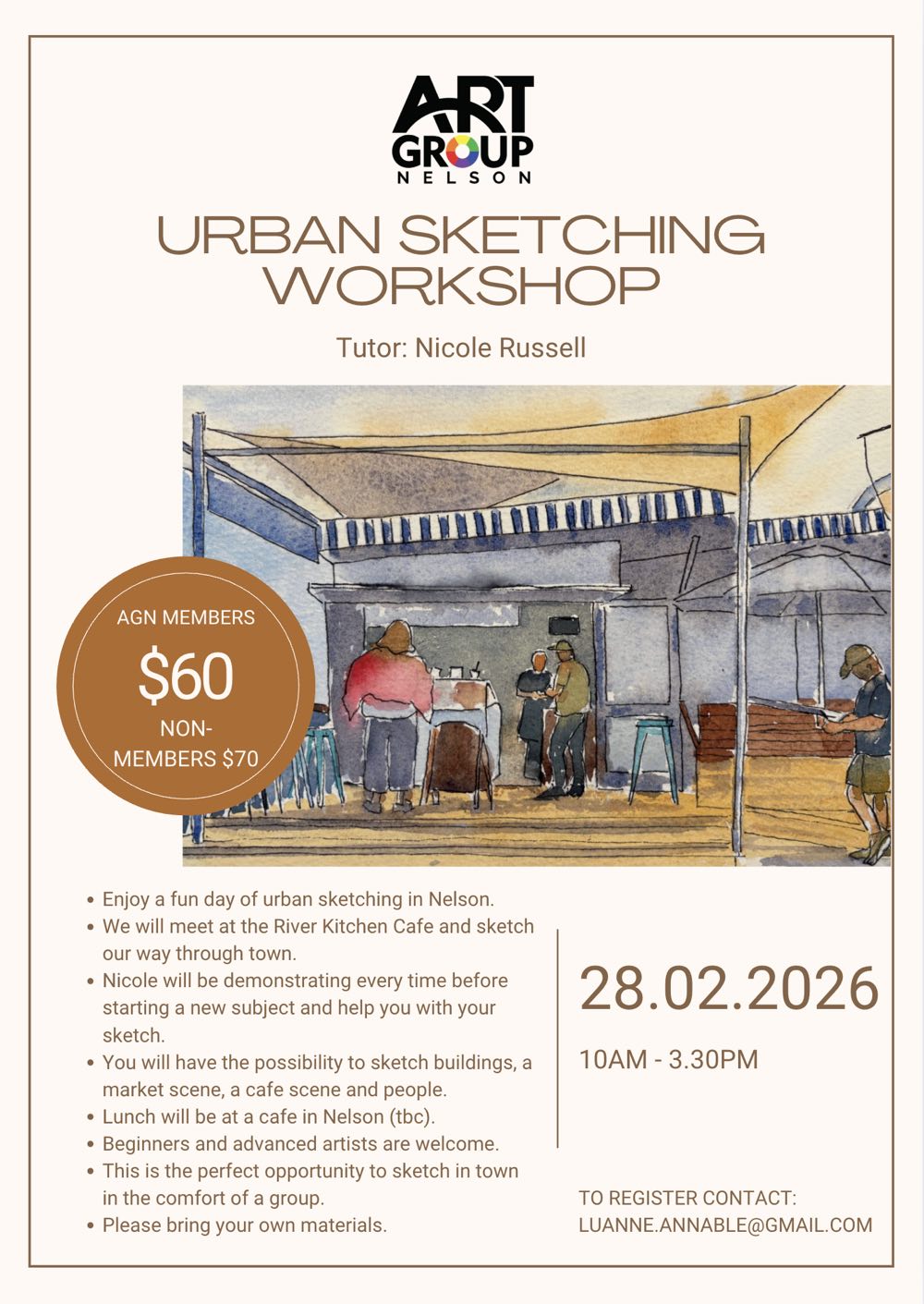 ART GROUP NELSON

URBAN SKETCHING WORKSHOP

Tutor: Nicole Russell

AGN MEMBERS
$60
NON-MEMBERS $70

• Enjoy a fun day of urban sketching in Nelson.
• We will meet at the River Kitchen Cafe and sketch our way through town.
• Nicole will be demonstrating every time before starting a new subject and help you with your sketch.
• You will have the possibility to sketch buildings, a market scene, a cafe scene and people.
• Lunch will be at a cafe in Nelson (tbc).
• Beginners and advanced artists are welcome.
• This is the perfect opportunity to sketch in town in the comfort of a group.
• Please bring your own materials.

28.02.2026

10AM - 3.30PM

TO REGISTER CONTACT:
LUANNE.ANNABLE@GMAIL.COM